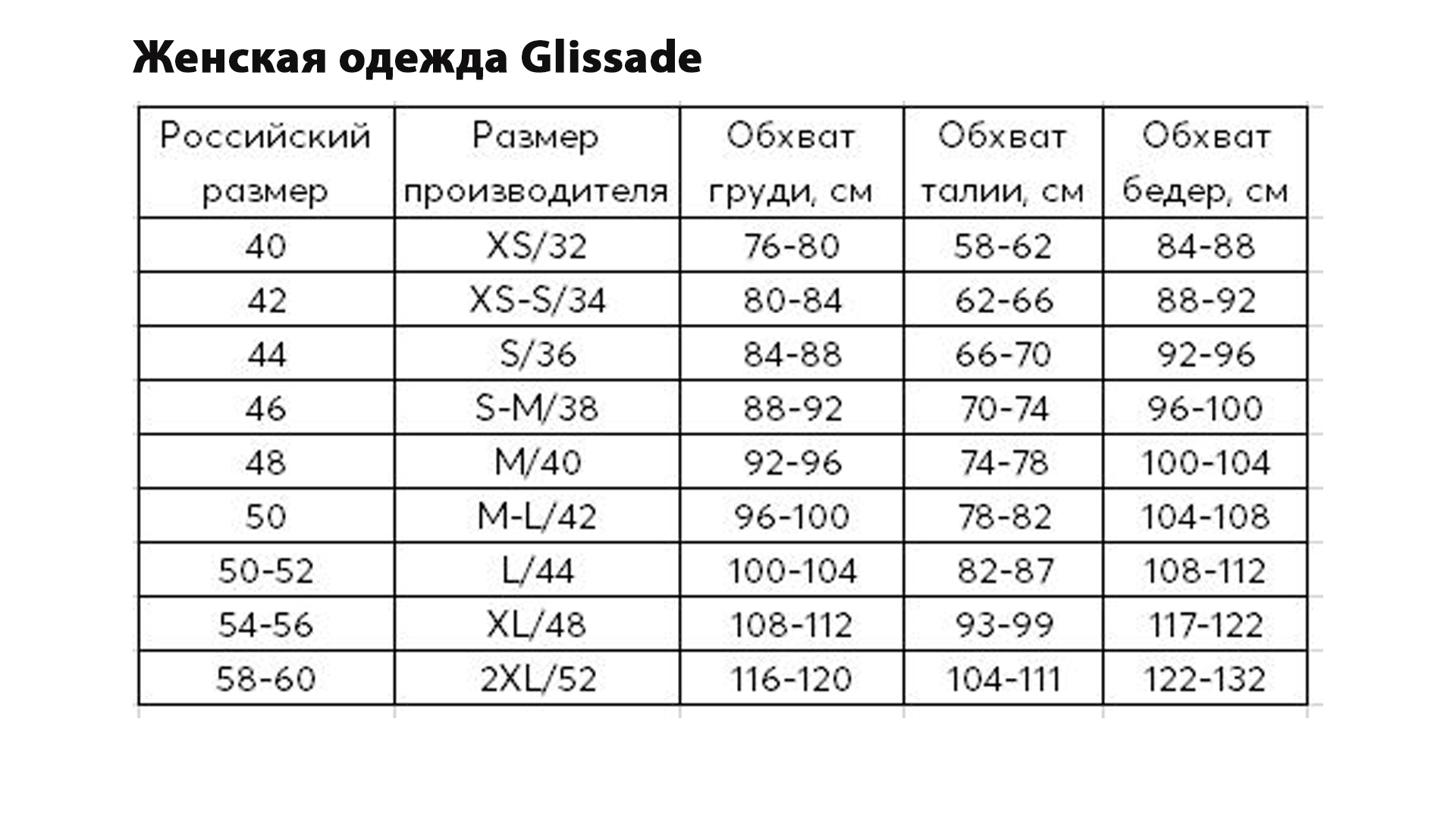 Женская одежда Glissade

| Российский размер | Размер производителя | Обхват груди, см | Обхват талии, см | Обхват бедер, см |
|---|---|---|---|---|
| 40 | XS/32 | 76-80 | 58-62 | 84-88 |
| 42 | XS-S/34 | 80-84 | 62-66 | 88-92 |
| 44 | S/36 | 84-88 | 66-70 | 92-96 |
| 46 | S-M/38 | 88-92 | 70-74 | 96-100 |
| 48 | M/40 | 92-96 | 74-78 | 100-104 |
| 50 | M-L/42 | 96-100 | 78-82 | 104-108 |
| 50-52 | L/44 | 100-104 | 82-87 | 108-112 |
| 54-56 | XL/48 | 108-112 | 93-99 | 117-122 |
| 58-60 | 2XL/52 | 116-120 | 104-111 | 122-132 |